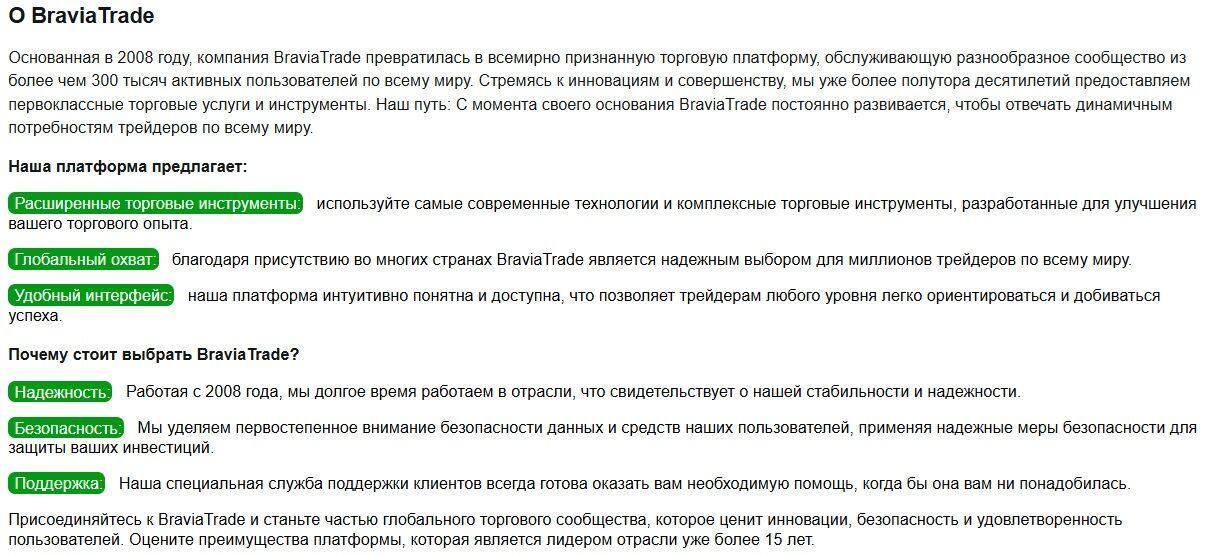 О BraviaTrade

Основанная в 2008 году, компания BraviaTrade превратилась в всемирно признанную торговую платформу, обслуживающую разнообразное сообщество из более чем 300 тысяч активных пользователей по всему миру. Стремясь к инновациям и совершенству, мы уже более полутора десятилетий предоставляем первоклассные торговые услуги и инструменты. Наш путь: С момента своего основания BraviaTrade постоянно развивается, чтобы отвечать динамичным потребностям трейдеров по всему миру.

Наша платформа предлагает:

Расширенные торговые инструменты: используйте самые современные технологии и комплексные торговые инструменты, разработанные для улучшения вашего торгового опыта.

Глобальный охват: благодаря присутствию во многих странах BraviaTrade является надежным выбором для миллионов трейдеров по всему миру.

Удобный интерфейс: наша платформа интуитивно понятна и доступна, что позволяет трейдерам любого уровня легко ориентироваться и добиваться успеха.

Почему стоит выбрать BraviaTrade?

Надежность: Работая с 2008 года, мы долгое время работаем в отрасли, что свидетельствует о нашей стабильности и надежности.

Безопасность: Мы уделяем первостепенное внимание безопасности данных и средств наших пользователей, применяя надежные меры безопасности для защиты ваших инвестиций.

Поддержка: Наша специальная служба поддержки клиентов всегда готова оказать вам необходимую помощь, когда бы она вам ни понадобилась.

Присоединяйтесь к BraviaTrade и станьте частью глобального торгового сообщества, которое ценит инновации, безопасность и удовлетворенность пользователей. Оцените преимущества платформы, которая является лидером отрасли уже более 15 лет.